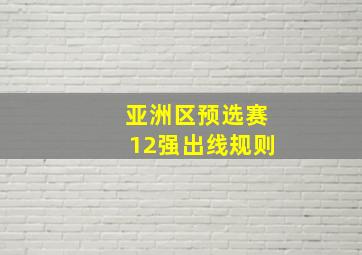 亚洲区预选赛
12强出线规则